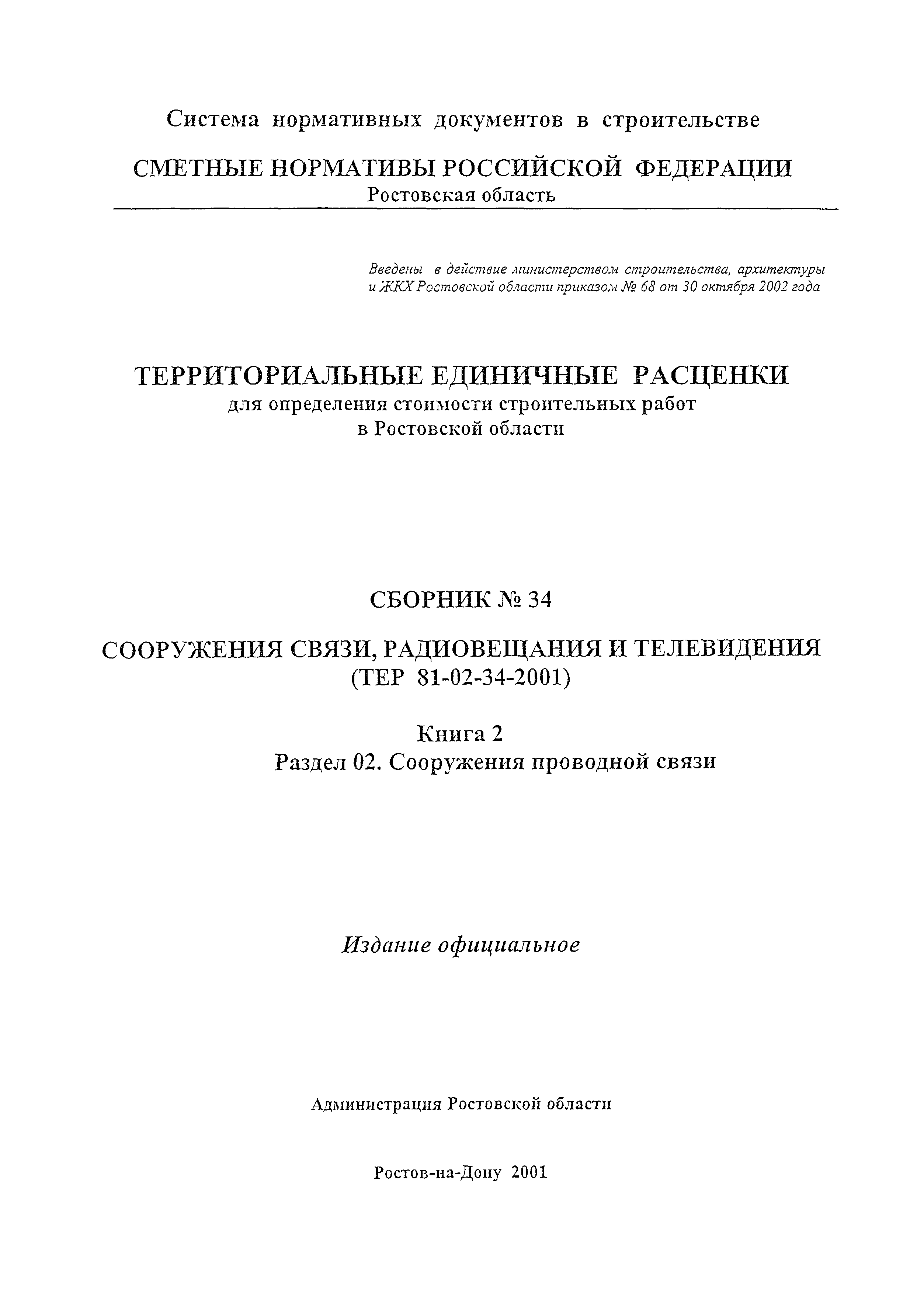 Система нормативных документов в строительстве

СМЕТНЫЕ НОРМАТИВЫ РОССИЙСКОЙ ФЕДЕРАЦИИ
Ростовская область

Введены в действие министерством строительства, архитектуры и ЖКХ Ростовской области приказом № 68 от 30 октября 2002 года

ТЕРРИТОРИАЛЬНЫЕ ЕДИНИЧНЫЕ РАСЦЕНКИ
для определения стоимости строительных работ
в Ростовской области

СБОРНИК № 34

СООРУЖЕНИЯ СВЯЗИ, РАДИОВЕЩАНИЯ И ТЕЛЕВИДЕНИЯ
(ТЕР 81-02-34-2001)

Книга 2
Раздел 02. Сооружения проводной связи

Издание официальное

Администрация Ростовской области

Ростов-на-Дону 2001